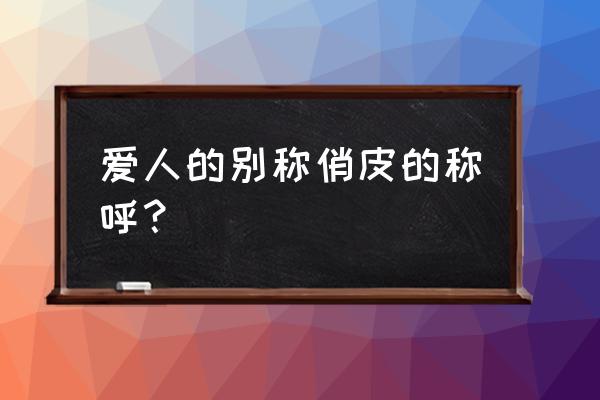 爱人的别称俏皮的称呼？